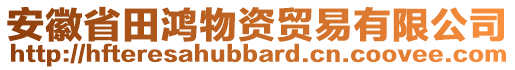 安徽省田鸿物资贸易有限公司
http://hfteresahubbard.cn.coovee.com